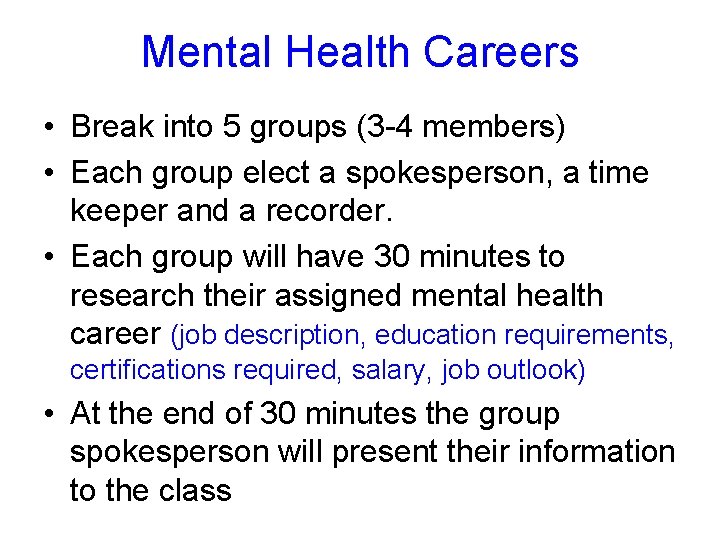 Mental Health Careers

• Break into 5 groups (3-4 members)
• Each group elect a spokesperson, a time keeper and a recorder.
• Each group will have 30 minutes to research their assigned mental health career (job description, education requirements, certifications required, salary, job outlook)
• At the end of 30 minutes the group spokesperson will present their information to the class